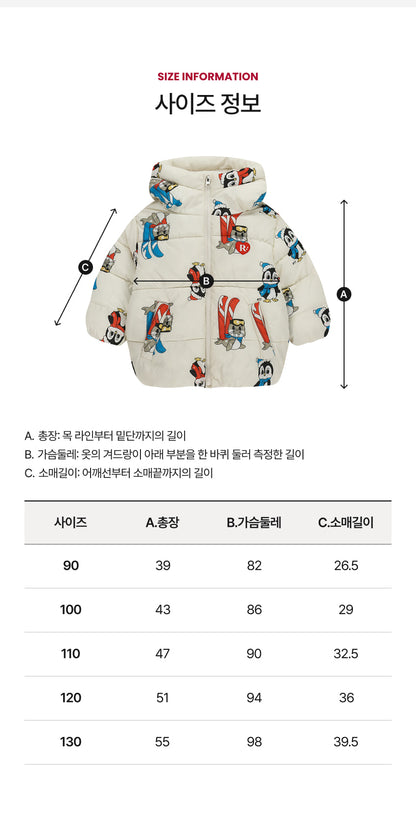 SIZE INFORMATION

사이즈 정보

C

B

A

A. 총장: 목 라인부터 밑단까지의 길이
B. 가슴둘레: 옷의 겨드랑이 아래 부분을 한 바퀴 둘러 측정한 길이
C. 소매길이: 어깨선부터 소매끝까지의 길이

| 사이즈 | A.총장 | B.가슴둘레 | C.소매길이 |
|---|---|---|---|
| 90 | 39 | 82 | 26.5 |
| 100 | 43 | 86 | 29 |
| 110 | 47 | 90 | 32.5 |
| 120 | 51 | 94 | 36 |
| 130 | 55 | 98 | 39.5 |